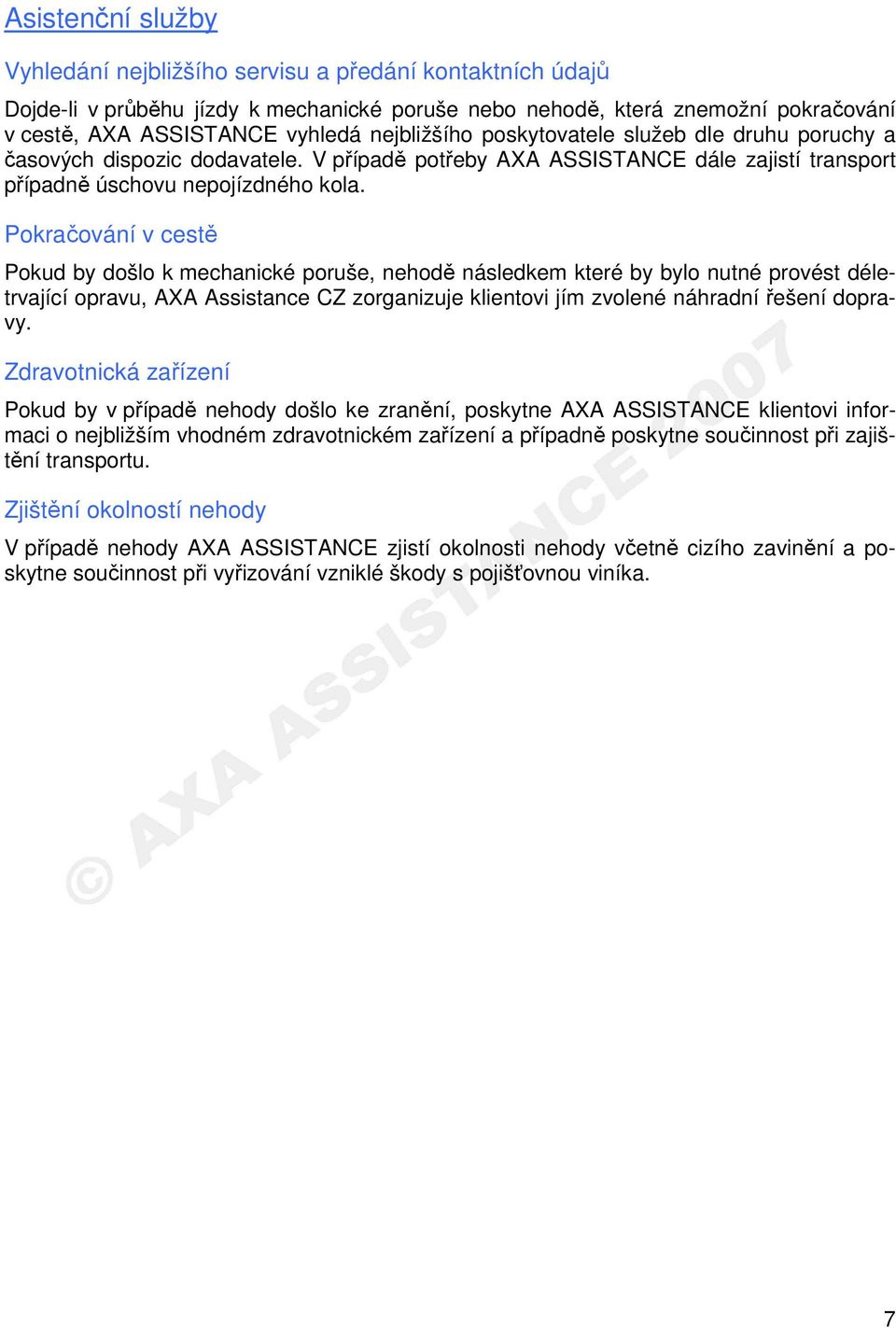 Asistenční služby

Vyhledání nejbližšího servisu a předání kontaktních údajů

Dojde-li v průběhu jízdy k mechanické poruše nebo nehodě, která znemožní pokračování v cestě, AXA ASSISTANCE vyhledá nejbližšího poskytovatele služeb dle druhu poruchy a časových dispozic dodavatele. V případě potřeby AXA ASSISTANCE dále zajistí transport případně úschovu nepojízdného kola.

Pokračování v cestě

Pokud by došlo k mechanické poruše, nehodě následkem které by bylo nutné provést déletrvající opravu, AXA Assistance CZ zorganizuje klientovi jím zvolené náhradní řešení dopravy.

Zdravotnická zařízení

Pokud by v případě nehody došlo ke zranění, poskytne AXA ASSISTANCE klientovi informaci o nejbližším vhodném zdravotnickém zařízení a případně poskytne součinnost při zajištění transportu.

Zjištění okolností nehody

V případě nehody AXA ASSISTANCE zjistí okolnosti nehody včetně cizího zavinění a poskytne součinnost při vyřizování vzniklé škody s pojišťovnou viníka.

© AXA ASSISTANCE 2007

7